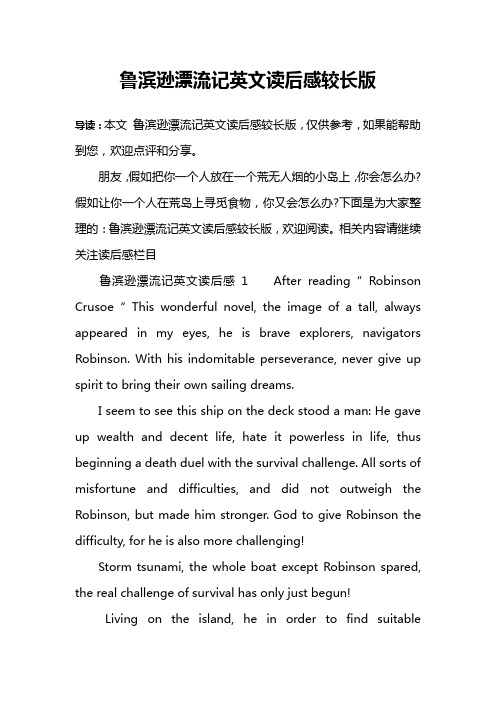 鲁滨逊漂流记英文读后感较长版

导读：本文 鲁滨逊漂流记英文读后感较长版，仅供参考，如果能帮助到您，欢迎点评和分享。

朋友，假如把你一个人放在一个荒无人烟的小岛上，你会怎么办？假如让你一个人在荒岛上寻觅食物，你又会怎么办？下面是为大家整理的：鲁滨逊漂流记英文读后感较长版，欢迎阅读。相关内容请继续关注读后感栏目

鲁滨逊漂流记英文读后感 1 After reading " Robinson Crusoe " This wonderful novel, the image of a tall, always appeared in my eyes, he is brave explorers, navigators Robinson. With his indomitable perseverance, never give up spirit to bring their own sailing dreams.

I seem to see this ship on the deck stood a man: He gave up wealth and decent life, hate it powerless in life, thus beginning a death duel with the survival challenge. All sorts of misfortune and difficulties, and did not outweigh the Robinson, but made him stronger. God to give Robinson the difficulty, for he is also more challenging!

Storm tsunami, the whole boat except Robinson spared, the real challenge of survival has only just begun!

Living on the island, he in order to find suitable